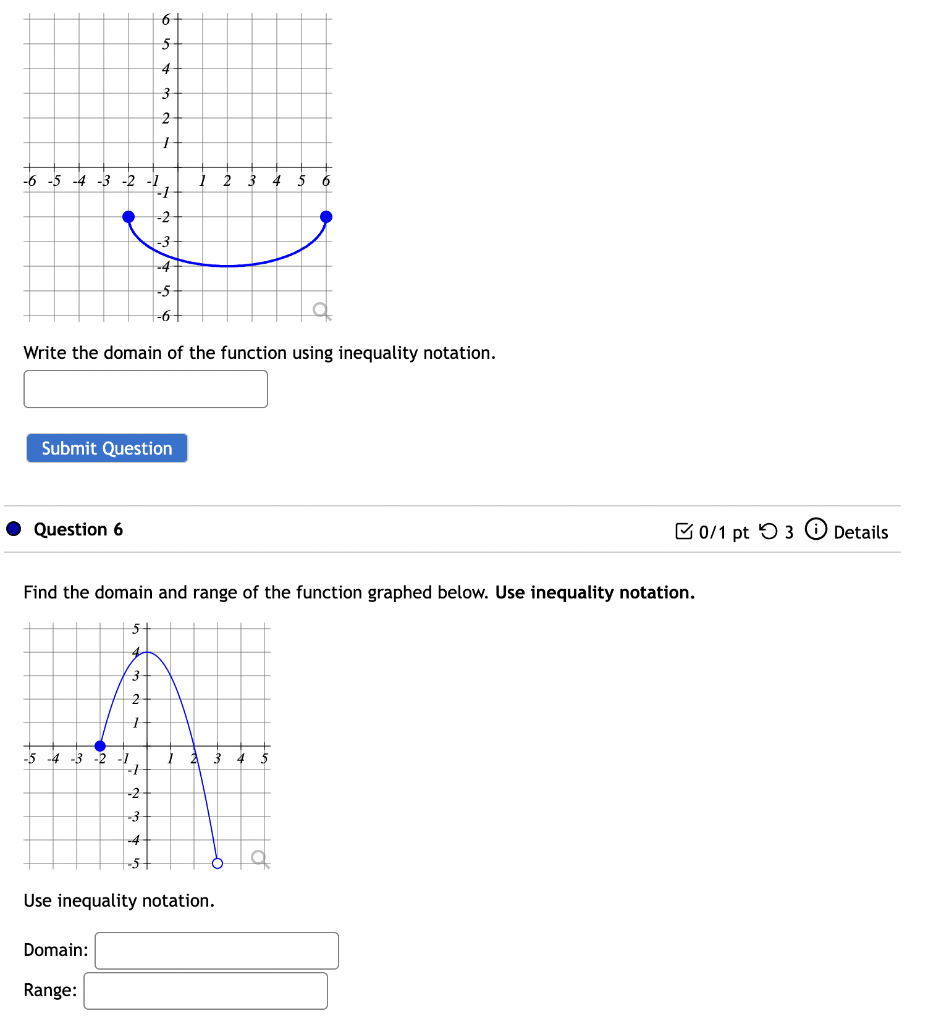 6
5
4
3
2
1
-6 -5 -4 -3 -2 -1 1 2 3 4 5 6
-1
-2
-3
-4
-5
-6

Write the domain of the function using inequality notation.

Submit Question

Question 6

0/1 pt 3 Details

Find the domain and range of the function graphed below. **Use inequality notation.**

5
4
3
2
1
-5 -4 -3 -2 -1 1 2 3 4 5
-1
-2
-3
-4
-5

Use inequality notation.

Domain:

Range: